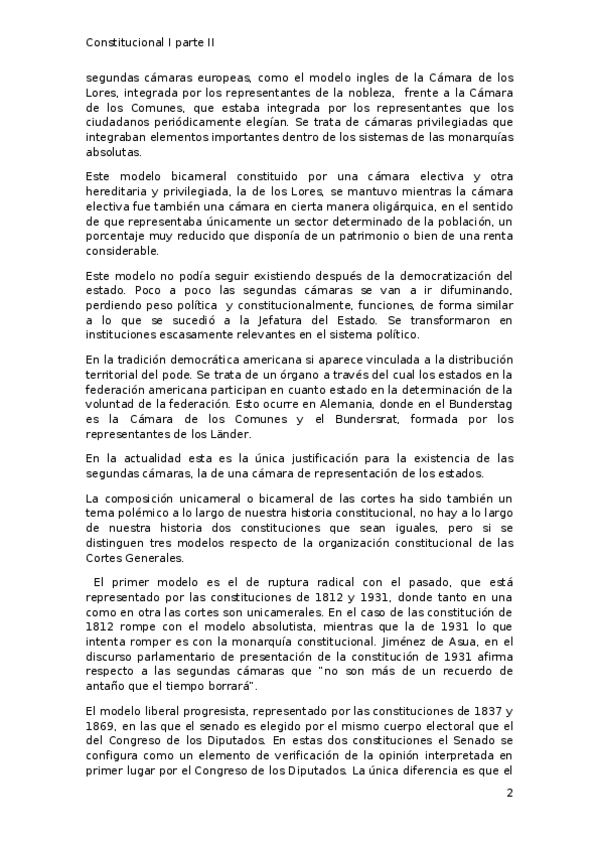 Constitucional I parte II

segundas cámaras europeas, como el modelo ingles de la Cámara de los Lores, integrada por los representantes de la nobleza, frente a la Cámara de los Comunes, que estaba integrada por los representantes que los ciudadanos periódicamente elegían. Se trata de cámaras privilegiadas que integraban elementos importantes dentro de los sistemas de las monarquías absolutas.

Este modelo bicameral constituido por una cámara electiva y otra hereditaria y privilegiada, la de los Lores, se mantuvo mientras la cámara electiva fue también una cámara en cierta manera oligárquica, en el sentido de que representaba únicamente un sector determinado de la población, un porcentaje muy reducido que disponía de un patrimonio o bien de una renta considerable.

Este modelo no podía seguir existiendo después de la democratización del estado. Poco a poco las segundas cámaras se van a ir difuminando, perdiendo peso política y constitucionalmente, funciones, de forma similar a lo que se sucedió a la Jefatura del Estado. Se transformaron en instituciones escasamente relevantes en el sistema político.

En la tradición democrática americana si aparece vinculada a la distribución territorial del pode. Se trata de un órgano a través del cual los estados en la federación americana participan en cuanto estado en la determinación de la voluntad de la federación. Esto ocurre en Alemania, donde en el Bunderstag es la Cámara de los Comunes y el Bundersrat, formada por los representantes de los Länder.

En la actualidad esta es la única justificación para la existencia de las segundas cámaras, la de una cámara de representación de los estados.

La composición unicameral o bicameral de las cortes ha sido también un tema polémico a lo largo de nuestra historia constitucional, no hay a lo largo de nuestra historia dos constituciones que sean iguales, pero si se distinguen tres modelos respecto de la organización constitucional de las Cortes Generales.

El primer modelo es el de ruptura radical con el pasado, que está representado por las constituciones de 1812 y 1931, donde tanto en una como en otra las cortes son unicamerales. En el caso de las constitución de 1812 rompe con el modelo absolutista, mientras que la de 1931 lo que intenta romper es con la monarquía constitucional. Jiménez de Asua, en el discurso parlamentario de presentación de la constitución de 1931 afirma respecto a las segundas cámaras que "no son más de un recuerdo de antaño que el tiempo borrará".

El modelo liberal progresista, representado por las constituciones de 1837 y 1869, en las que el senado es elegido por el mismo cuerpo electoral que el del Congreso de los Diputados. En estas dos constituciones el Senado se configura como un elemento de verificación de la opinión interpretada en primer lugar por el Congreso de los Diputados. La única diferencia es que el

2